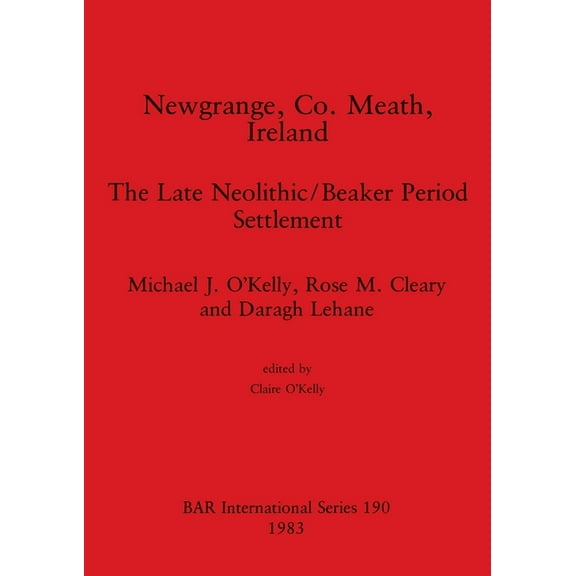 Newgrange, Co. Meath, Ireland

The Late Neolithic/Beaker Period Settlement

Michael J. O'Kelly, Rose M. Cleary and Daragh Lehane

edited by

Claire O'Kelly

BAR International Series 190
1983